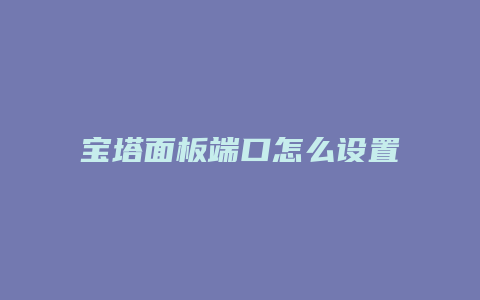 宝塔面板端口怎么设置